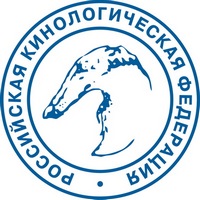 РОССИЙСКАЯ КИНОЛОГИЧЕСКАЯ ФЕДЕРАЦИЯ